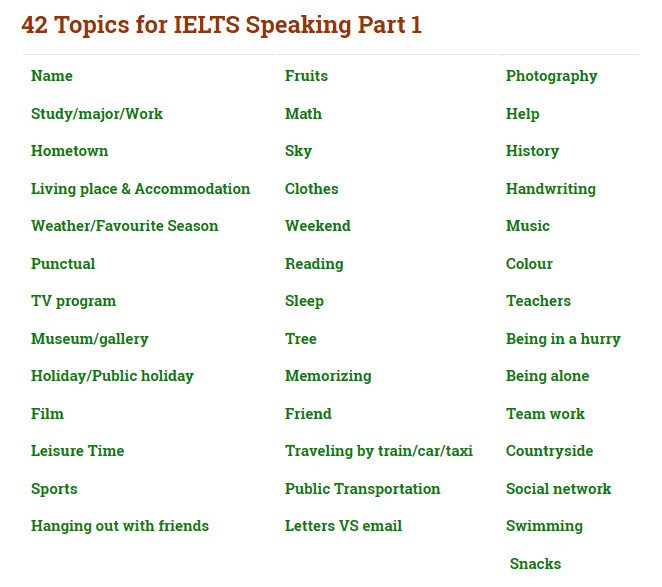 42 Topics for IELTS Speaking Part 1

Name

Study/major/Work

Hometown

Living place & Accommodation

Weather/Favourite Season

Punctual

TV program

Museum/gallery

Holiday/Public holiday

Film

Leisure Time

Sports

Hanging out with friends

Fruits

Math

Sky

Clothes

Weekend

Reading

Sleep

Tree

Memorizing

Friend

Traveling by train/car/taxi

Public Transportation

Letters VS email

Photography

Help

History

Handwriting

Music

Colour

Teachers

Being in a hurry

Being alone

Team work

Countryside

Social network

Swimming

Snacks